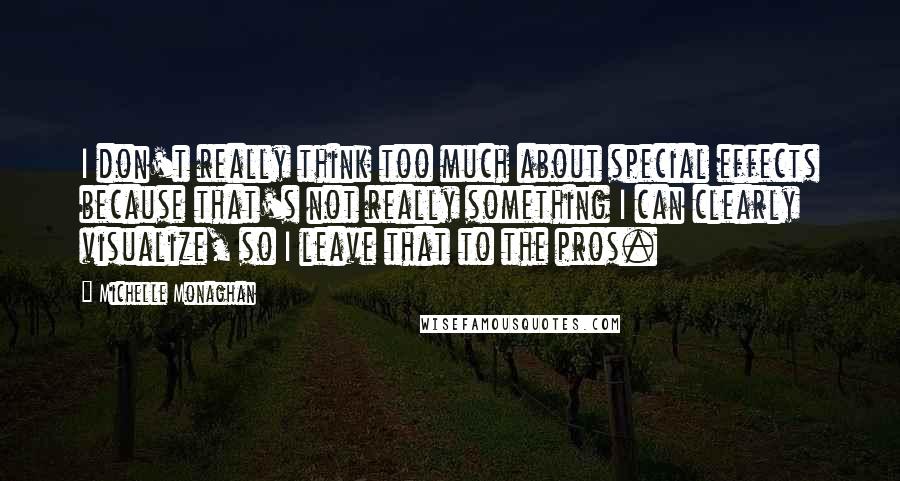 I don't really think too much about special effects because that's not really something I can clearly visualize, so I leave that to the pros.

Michelle Monaghan

WISEFAMOUSQUOTES.COM